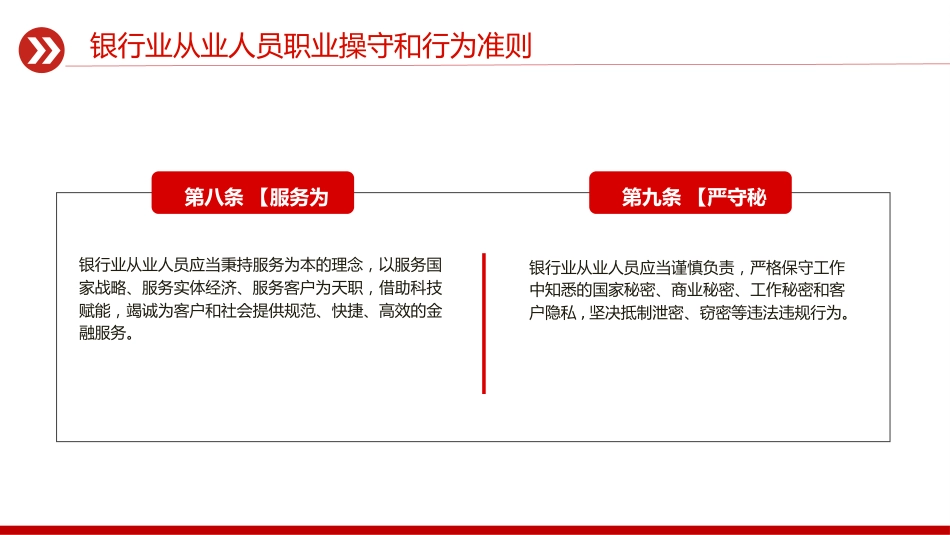 银行业从业人员职业操守和行为准则

第八条 【服务为

银行业从业人员应当秉持服务为本的理念，以服务国家战略、服务实体经济、服务客户为天职，借助科技赋能，竭诚为客户和社会提供规范、快捷、高效的金融服务。

第九条 【严守秘

银行业从业人员应当谨慎负责，严格保守工作中知悉的国家秘密、商业秘密、工作秘密和客户隐私，坚决抵制泄密、窃密等违法违规行为。